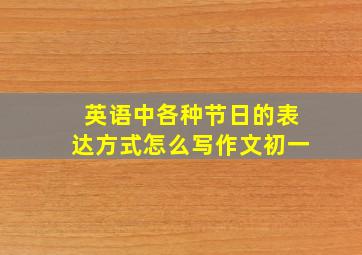 英语中各种节日的表达方式怎么写作文初一